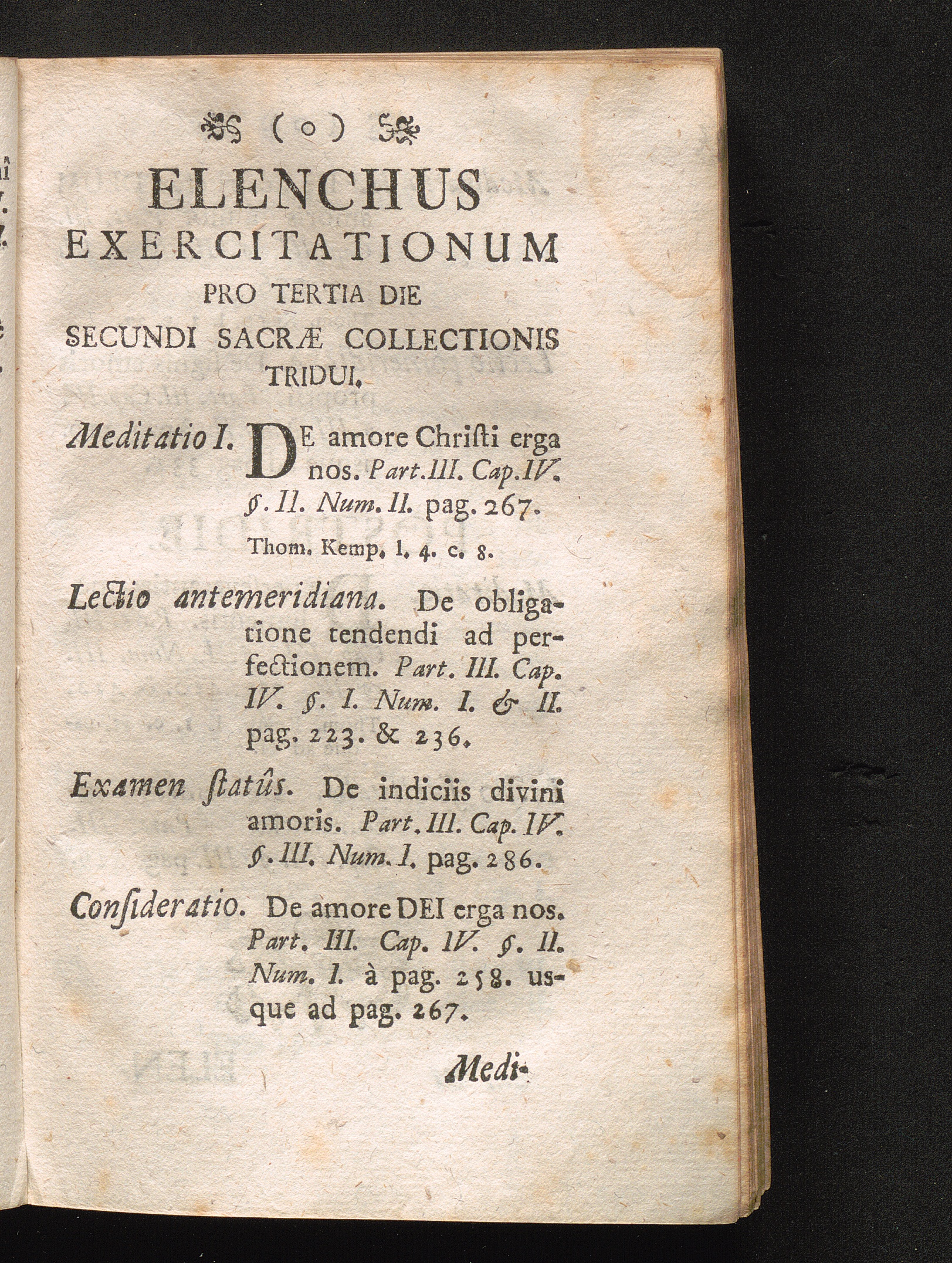 ( o )

ELENCHUS
EXERCITATIONUM
PRO TERTIA DIE
SECUNDI SACRÆ COLLECTIONIS
TRIDUI.

Meditatio I. DE amore Chriſti erga nos. Part. III. Cap. IV. §. II. Num. II. pag. 267.

Thom. Kemp. l. 4. c. 8.

Lectio antemeridiana. De obligatione tendendi ad perfectionem. Part. III. Cap. IV. §. I. Num. I. & II. pag. 223. & 236.

Examen ſtatûs. De indiciis divini amoris. Part. III. Cap. IV. §. III. Num. I. pag. 286.

Conſideratio. De amore DEI erga nos. Part. III. Cap. IV. §. II. Num. I. à pag. 258. usque ad pag. 267.

Medi-